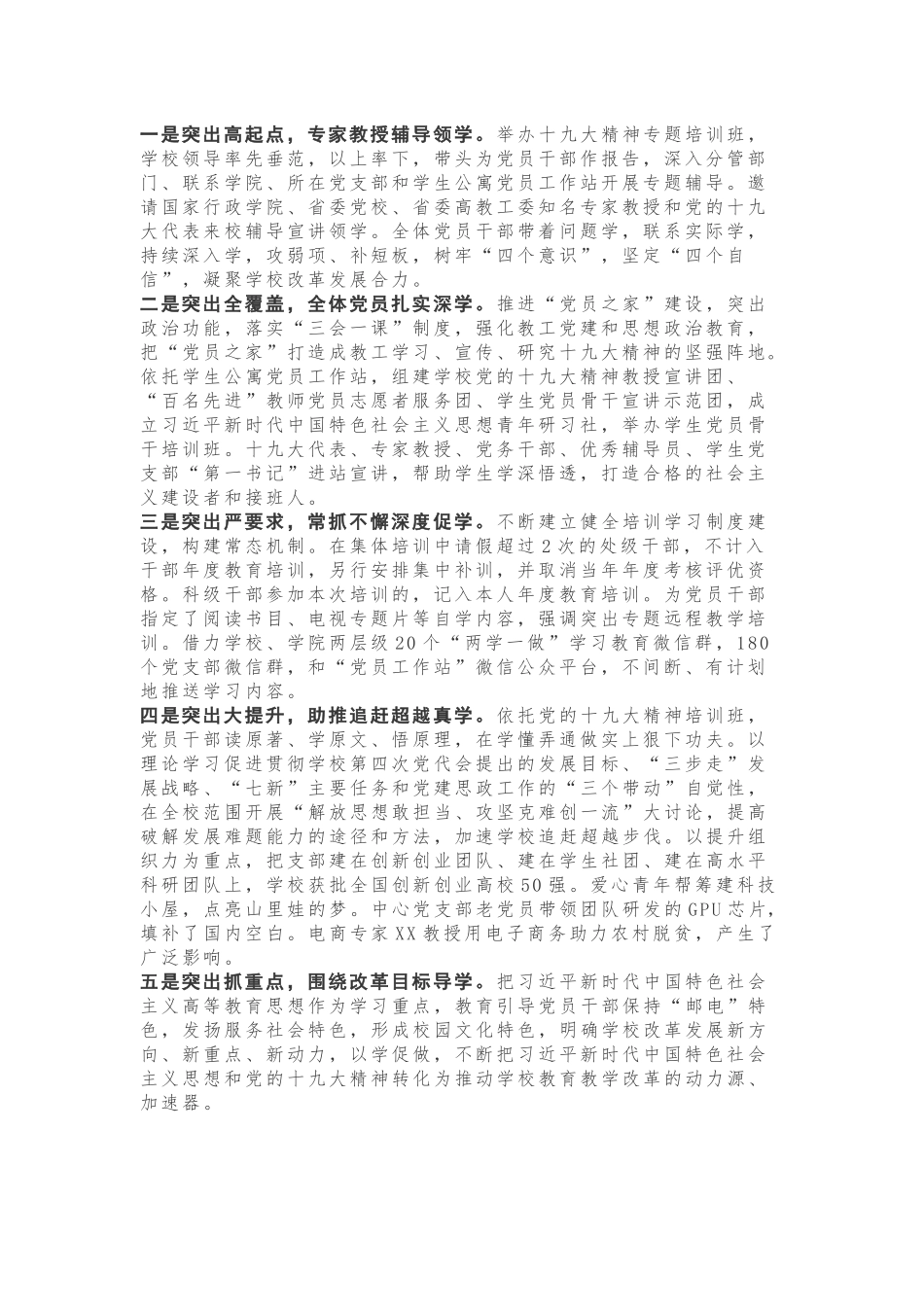 一是突出高起点，专家教授辅导领学。举办十九大精神专题培训班，学校领导率先垂范，以上率下，带头为党员干部作报告，深入分管部门、联系学院、所在党支部和学生公寓党员工作站开展专题辅导。邀请国家行政学院、省委党校、省委高教工委知名专家教授和党的十九大代表来校辅导宣讲领学。全体党员干部带着问题学，联系实际学，持续深入学，攻弱项、补短板，树牢“四个意识”，坚定“四个自信”，凝聚学校改革发展合力。
二是突出全覆盖，全体党员扎实深学。推进“党员之家”建设，突出政治功能，落实“三会一课”制度，强化教工党建和思想政治教育，把“党员之家”打造成教工学习、宣传、研究十九大精神的坚强阵地。依托学生公寓党员工作站，组建学校党的十九大精神教授宣讲团、“百名先进”教师党员志愿者服务团、学生党员骨干宣讲示范团，成立习近平新时代中国特色社会主义思想青年研习社，举办学生党员骨干培训班。十九大代表、专家教授、党务干部、优秀辅导员、学生党支部“第一书记”进站宣讲，帮助学生学深悟透，打造合格的社会主义建设者和接班人。
三是突出严要求，常抓不懈深度促学。不断建立健全培训学习制度建设，构建常态机制。在集体培训中请假超过2次的处级干部，不计入干部年度教育培训，另行安排集中补训，并取消当年年度考核评优资格。科级干部参加本次培训的，记入本人年度教育培训。为党员干部指定了阅读书目、电视专题片等自学内容，强调突出专题远程教学培训。借力学校、学院两层级20个“两学一做”学习教育微信群，180个党支部微信群，和“党员工作站”微信公众平台，不间断、有计划地推送学习内容。
四是突出大提升，助推追赶超越真学。依托党的十九大精神培训班，党员干部读原著、学原文、悟原理，在学懂弄通做实上狠下功夫。以理论学习促进贯彻学校第四次党代会提出的发展目标、“三步走”发展战略、“七新”主要任务和党建思政工作的“三个带动”自觉性，在全校范围开展“解放思想敢担当、攻坚克难创一流”大讨论，提高破解发展难题能力的途径和方法，加速学校追赶超越步伐。以提升组织力为重点，把支部建在创新创业团队、建在学生社团、建在高水平科研团队上，学校获批全国创新创业高校50强。爱心青年帮筹建科技小屋，点亮山里娃的梦。中心党支部老党员带领团队研发的GPU芯片，填补了国内空白。电商专家XX教授用电子商务助力农村脱贫，产生了广泛影响。
五是突出抓重点，围绕改革目标导学。把习近平新时代中国特色社会主义高等教育思想作为学习重点，教育引导党员干部保持“邮电”特色，发扬服务社会特色，形成校园文化特色，明确学校改革发展新方向、新重点、新动力，以学促做，不断把习近平新时代中国特色社会主义思想和党的十九大精神转化为推动学校教育教学改革的动力源、加速器。